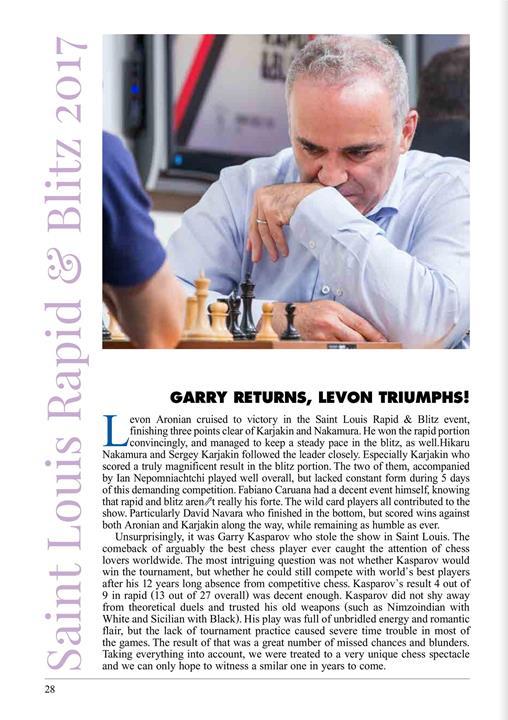 Saint Louis Rapid & Blitz 2017

GARRY RETURNS, LEVON TRIUMPHS!

Levon Aronian cruised to victory in the Saint Louis Rapid & Blitz event, finishing three points clear of Karjakin and Nakamura. He won the rapid portion convincingly, and managed to keep a steady pace in the blitz, as well.Hikaru Nakamura and Sergey Karjakin followed the leader closely. Especially Karjakin who scored a truly magnificent result in the blitz portion. The two of them, accompanied by Ian Nepomniachtchi played well overall, but lacked constant form during 5 days of this demanding competition. Fabiano Caruana had a decent event himself, knowing that rapid and blitz aren't really his forte. The wild card players all contributed to the show. Particularly David Navara who finished in the bottom, but scored wins against both Aronian and Karjakin along the way, while remaining as humble as ever.

Unsurprisingly, it was Garry Kasparov who stole the show in Saint Louis. The comeback of arguably the best chess player ever caught the attention of chess lovers worldwide. The most intriguing question was not whether Kasparov would win the tournament, but whether he could still compete with world's best players after his 12 years long absence from competitive chess. Kasparov's result 4 out of 9 in rapid (13 out of 27 overall) was decent enough. Kasparov did not shy away from theoretical duels and trusted his old weapons (such as Nimzoindian with White and Sicilian with Black). His play was full of unbridled energy and romantic flair, but the lack of tournament practice caused severe time trouble in most of the games. The result of that was a great number of missed chances and blunders. Taking everything into account, we were treated to a very unique chess spectacle and we can only hope to witness a smilar one in years to come.

28